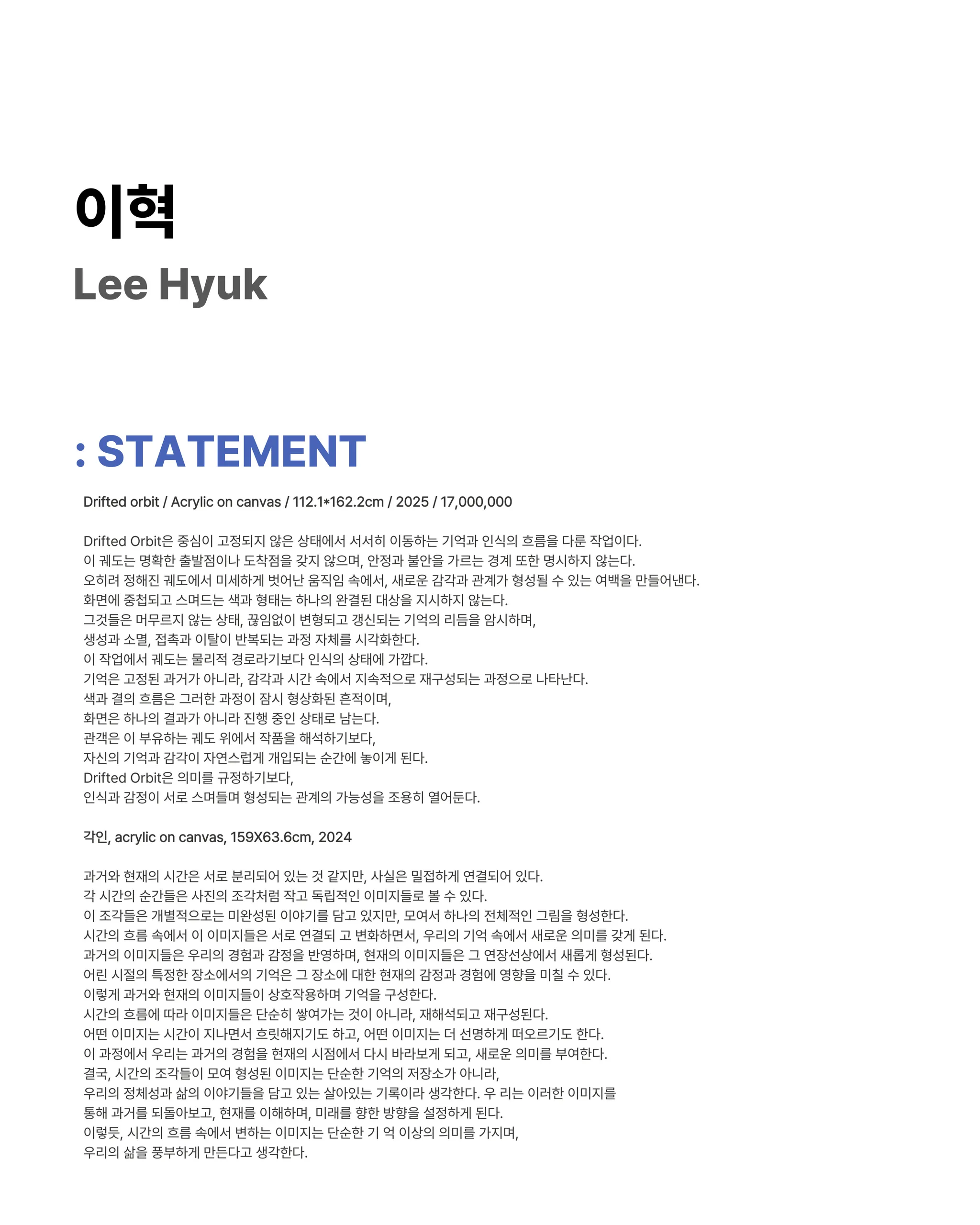 이혁
Lee Hyuk

: STATEMENT

Drifted orbit / Acrylic on canvas / 112.1*162.2cm / 2025 / 17,000,000

Drifted Orbit은 중심이 고정되지 않은 상태에서 서서히 이동하는 기억과 인식의 흐름을 다룬 작업이다.
이 궤도는 명확한 출발점이나 도착점을 갖지 않으며, 안정과 불안을 가르는 경계 또한 명시하지 않는다.
오히려 정해진 궤도에서 미세하게 벗어난 움직임 속에서, 새로운 감각과 관계가 형성될 수 있는 여백을 만들어낸다.
화면에 중첩되고 스며드는 색과 형태는 하나의 완결된 대상을 지시하지 않는다.
그것들은 머무르지 않는 상태, 끊임없이 변형되고 갱신되는 기억의 리듬을 암시하며,
생성과 소멸, 접촉과 이탈이 반복되는 과정 자체를 시각화한다.
이 작업에서 궤도는 물리적 경로라기보다 인식의 상태에 가깝다.
기억은 고정된 과거가 아니라, 감각과 시간 속에서 지속적으로 재구성되는 과정으로 나타난다.
색과 결의 흐름은 그러한 과정이 잠시 형상화된 흔적이며,
화면은 하나의 결과가 아니라 진행 중인 상태로 남는다.
관객은 이 부유하는 궤도 위에서 작품을 해석하기보다,
자신의 기억과 감각이 자연스럽게 개입되는 순간에 놓이게 된다.
Drifted Orbit은 의미를 규정하기보다,
인식과 감정이 서로 스며들며 형성되는 관계의 가능성을 조용히 열어둔다.

각인, acrylic on canvas, 159X63.6cm, 2024

과거와 현재의 시간은 서로 분리되어 있는 것 같지만, 사실은 밀접하게 연결되어 있다.
각 시간의 순간들은 사진의 조각처럼 작고 독립적인 이미지들로 볼 수 있다.
이 조각들은 개별적으로는 미완성된 이야기를 담고 있지만, 모여서 하나의 전체적인 그림을 형성한다.
시간의 흐름 속에서 이 이미지들은 서로 연결되 고 변화하면서, 우리의 기억 속에서 새로운 의미를 갖게 된다.
과거의 이미지들은 우리의 경험과 감정을 반영하며, 현재의 이미지들은 그 연장선상에서 새롭게 형성된다.
어린 시절의 특정한 장소에서의 기억은 그 장소에 대한 현재의 감정과 경험에 영향을 미칠 수 있다.
이렇게 과거와 현재의 이미지들이 상호작용하며 기억을 구성한다.
시간의 흐름에 따라 이미지들은 단순히 쌓여가는 것이 아니라, 재해석되고 재구성된다.
어떤 이미지는 시간이 지나면서 흐릿해지기도 하고, 어떤 이미지는 더 선명하게 떠오르기도 한다.
이 과정에서 우리는 과거의 경험을 현재의 시점에서 다시 바라보게 되고, 새로운 의미를 부여한다.
결국, 시간의 조각들이 모여 형성된 이미지는 단순한 기억의 저장소가 아니라,
우리의 정체성과 삶의 이야기들을 담고 있는 살아있는 기록이라 생각한다. 우 리는 이러한 이미지를 통해 과거를 되돌아보고, 현재를 이해하며, 미래를 향한 방향을 설정하게 된다.
이렇듯, 시간의 흐름 속에서 변하는 이미지는 단순한 기 억 이상의 의미를 가지며,
우리의 삶을 풍부하게 만든다고 생각한다.